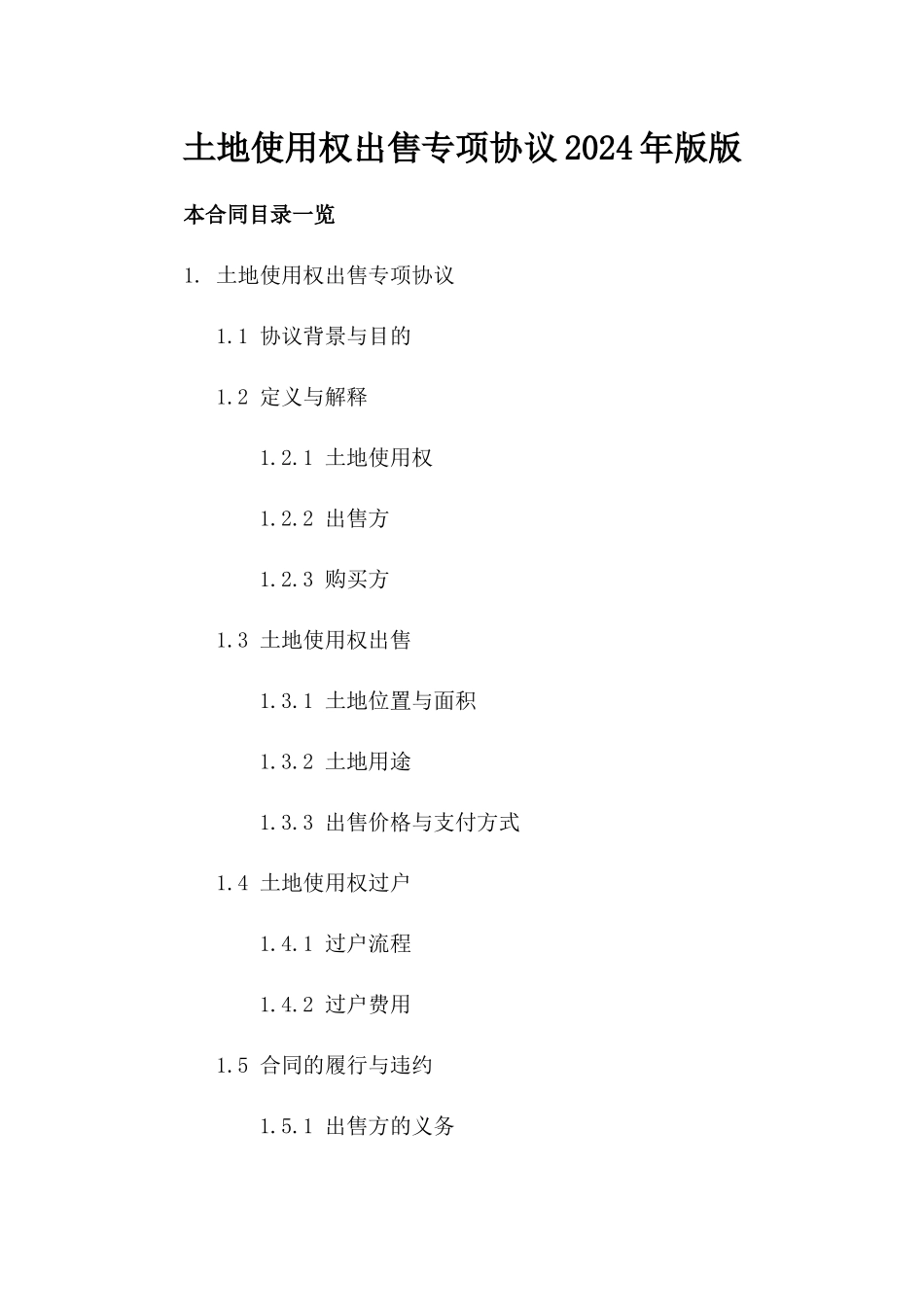 土地使用权出售专项协议2024年版版

本合同目录一览

1. 土地使用权出售专项协议

1.1 协议背景与目的

1.2 定义与解释

1.2.1 土地使用权

1.2.2 出售方

1.2.3 购买方

1.3 土地使用权出售

1.3.1 土地位置与面积

1.3.2 土地用途

1.3.3 出售价格与支付方式

1.4 土地使用权过户

1.4.1 过户流程

1.4.2 过户费用

1.5 合同的履行与违约

1.5.1 出售方的义务